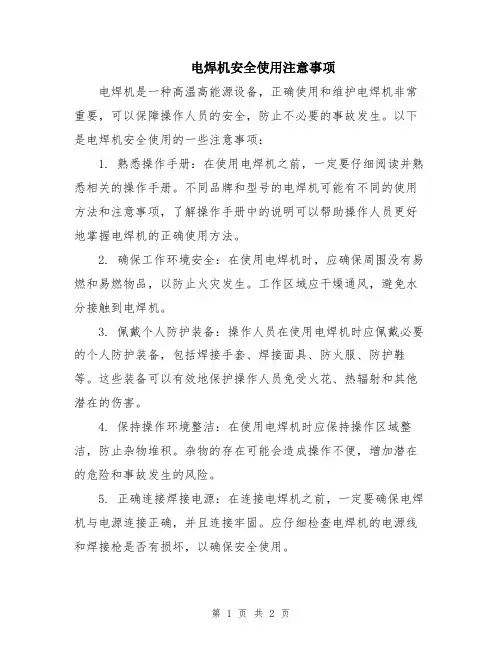 电焊机安全使用注意事项

电焊机是一种高温高能源设备，正确使用和维护电焊机非常重要，可以保障操作人员的安全，防止不必要的事故发生。以下是电焊机安全使用的一些注意事项：

1. 熟悉操作手册：在使用电焊机之前，一定要仔细阅读并熟悉相关的操作手册。不同品牌和型号的电焊机可能有不同的使用方法和注意事项，了解操作手册中的说明可以帮助操作人员更好地掌握电焊机的正确使用方法。

2. 确保工作环境安全：在使用电焊机时，应确保周围没有易燃和易燃物品，以防止火灾发生。工作区域应干燥通风，避免水分接触到电焊机。

3. 佩戴个人防护装备：操作人员在使用电焊机时应佩戴必要的个人防护装备，包括焊接手套、焊接面具、防火服、防护鞋等。这些装备可以有效地保护操作人员免受火花、热辐射和其他潜在的伤害。

4. 保持操作环境整洁：在使用电焊机时应保持操作区域整洁，防止杂物堆积。杂物的存在可能会造成操作不便，增加潜在的危险和事故发生的风险。

5. 正确连接焊接电源：在连接电焊机之前，一定要确保电焊机与电源连接正确，并且连接牢固。应仔细检查电焊机的电源线和焊接枪是否有损坏，以确保安全使用。

第 1 页 共 2 页